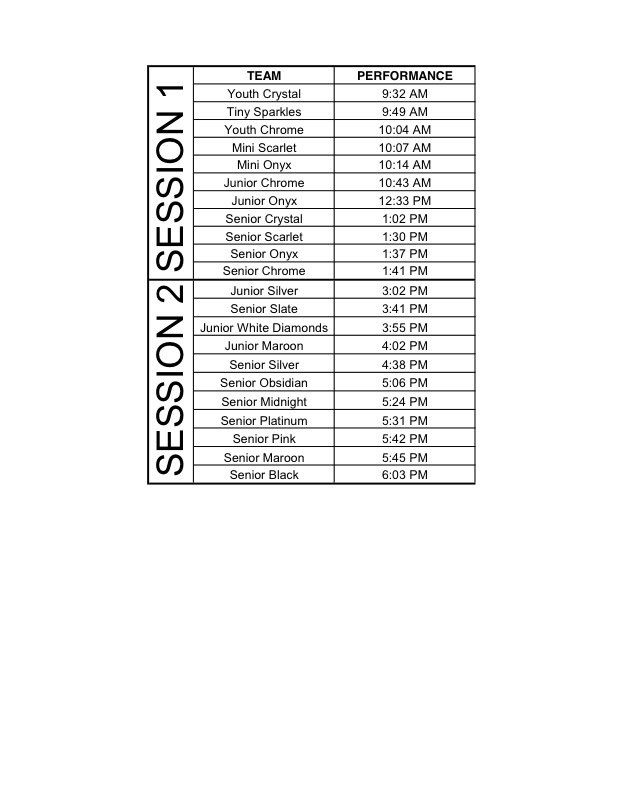 | | TEAM | PERFORMANCE |
|---|---|---|
| SESSION 1 | Youth Crystal | 9:32 AM |
| | Tiny Sparkles | 9:49 AM |
| | Youth Chrome | 10:04 AM |
| | Mini Scarlet | 10:07 AM |
| | Mini Onyx | 10:14 AM |
| | Junior Chrome | 10:43 AM |
| | Junior Onyx | 12:33 PM |
| | Senior Crystal | 1:02 PM |
| | Senior Scarlet | 1:30 PM |
| | Senior Onyx | 1:37 PM |
| | Senior Chrome | 1:41 PM |
| SESSION 2 | Junior Silver | 3:02 PM |
| | Senior Slate | 3:41 PM |
| | Junior White Diamonds | 3:55 PM |
| | Junior Maroon | 4:02 PM |
| | Senior Silver | 4:38 PM |
| | Senior Obsidian | 5:06 PM |
| | Senior Midnight | 5:24 PM |
| | Senior Platinum | 5:31 PM |
| | Senior Pink | 5:42 PM |
| | Senior Maroon | 5:45 PM |
| | Senior Black | 6:03 PM |